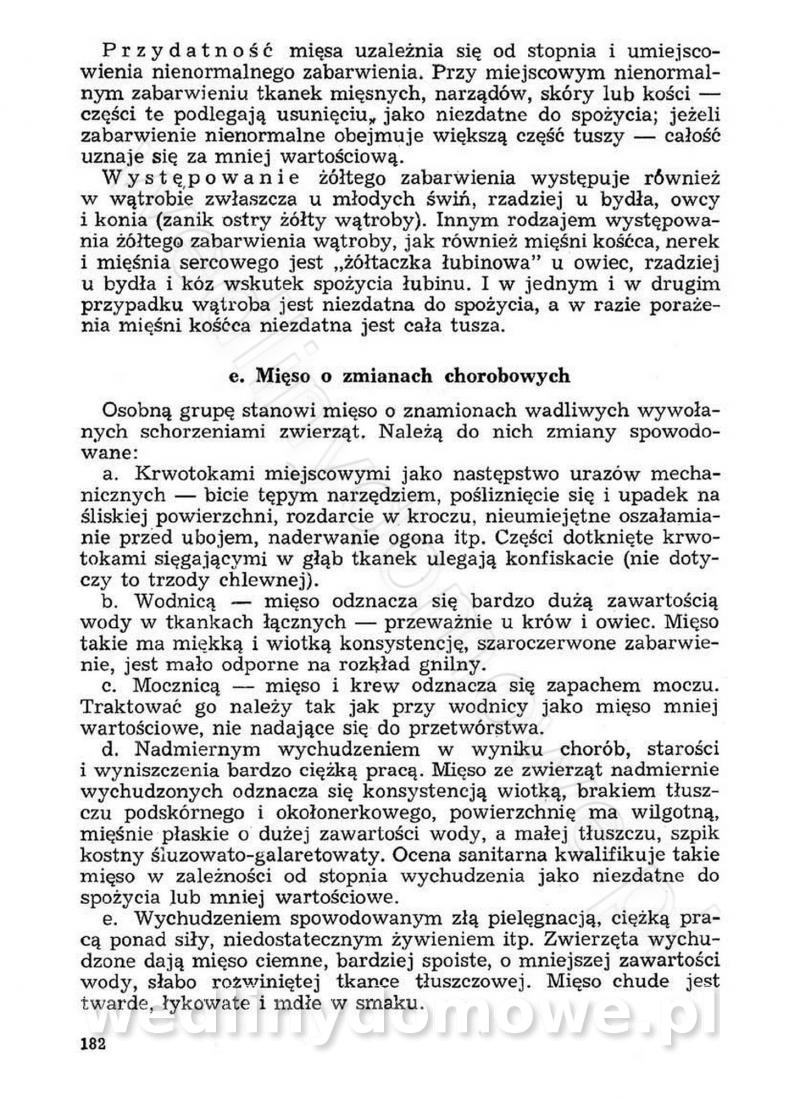 Przydatność mięsa uzależnia się od stopnia i umiejscowienia nienormalnego zabarwienia. Przy miejscowym nienormalnym zabarwieniu tkanek mięsnych, narządów, skóry lub kości — części te podlegają usunięciu, jako niezdatne do spożycia; jeżeli zabarwienie nienormalne obejmuje większą część tuszy — całość uznaje się za mniej wartościową.

Występowanie żółtego zabarwienia występuje również w wątrobie zwłaszcza u młodych świń, rzadziej u bydła, owcy i konia (zanik ostry żółty wątroby). Innym rodzajem występowania żółtego zabarwienia wątroby, jak również mięśni kośćca, nerek i mięśnia sercowego jest „żółtaczka łubinowa" u owiec, rzadziej u bydła i kóz wskutek spożycia łubinu. I w jednym i w drugim przypadku wątroba jest niezdatna do spożycia, a w razie porażenia mięśni kośćca niezdatna jest cała tusza.

e. Mięso o zmianach chorobowych

Osobną grupę stanowi mięso o znamionach wadliwych wywołanych schorzeniami zwierząt. Należą do nich zmiany spowodowane:

a. Krwotokami miejscowymi jako następstwo urazów mechanicznych — bicie tępym narzędziem, poślizgnięcie się i upadek na śliskiej powierzchni, rozdarcie w kroczu, nieumiejętne oszałamianie przed ubojem, naderwanie ogona itp. Części dotknięte krwotokami sięgającymi w głąb tkanek ulegają konfiskacie (nie dotyczy to trzody chlewnej).

b. Wodnicą — mięso odznacza się bardzo dużą zawartością wody w tkankach łącznych — przeważnie u krów i owiec. Mięso takie ma miękką i wiotką konsystencję, szaroczerwone zabarwienie, jest mało odporne na rozkład gnilny.

c. Mocznicą — mięso i krew odznacza się zapachem moczu. Traktować go należy tak jak przy wodnicy jako mięso mniej wartościowe, nie nadające się do przetwórstwa.

d. Nadmiernym wychudzeniem w wyniku chorób, starości i wyniszczenia bardzo ciężką pracą. Mięso ze zwierząt nadmiernie wychudzonych odznacza się konsystencją wiotką, brakiem tłuszczu podskórnego i okołonerkowego, powierzchnię ma wilgotną, mięśnie płaskie o dużej zawartości wody, a małej tłuszczu, szpik kostny śluzowato-galaretowaty. Ocena sanitarna kwalifikuje takie mięso w zależności od stopnia wychudzenia jako niezdatne do spożycia lub mniej wartościowe.

e. Wychudzeniem spowodowanym złą pielęgnacją, ciężką pracą ponad siły, niedostatecznym żywieniem itp. Zwierzęta wychudzone dają mięso ciemne, bardziej spoiste, o mniejszej zawartości wody, słabo rozwiniętej tkance tłuszczowej. Mięso chude jest twarde, łykowate i mdłe w smaku.

wedlinydomowe.pl

182